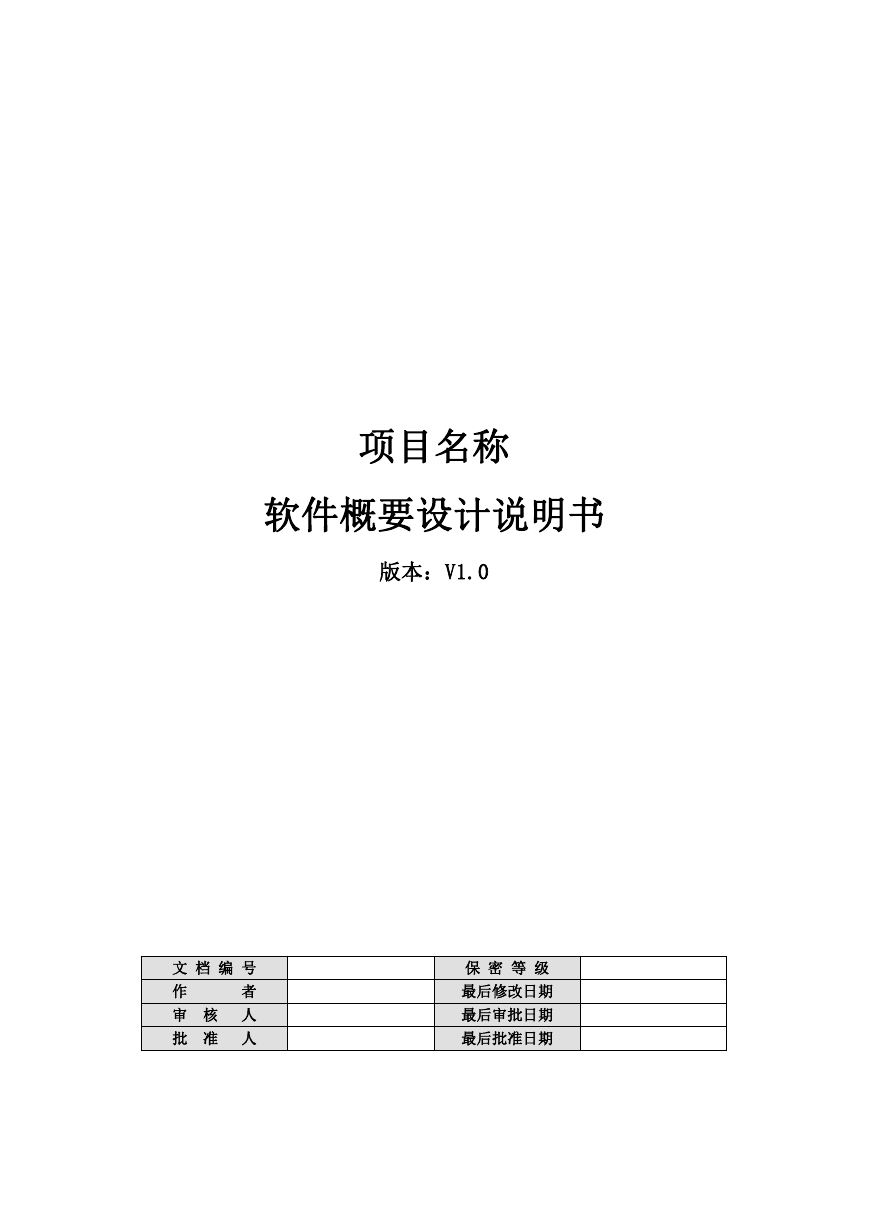 项目名称

软件概要设计说明书

版本：V1.0

| 文 档 编 号 |  | 保 密 等 级 |  |
|---|---|---|---|
| 作 者 |  | 最后修改日期 |  |
| 审 核 人 |  | 最后审批日期 |  |
| 批 准 人 |  | 最后批准日期 |  |